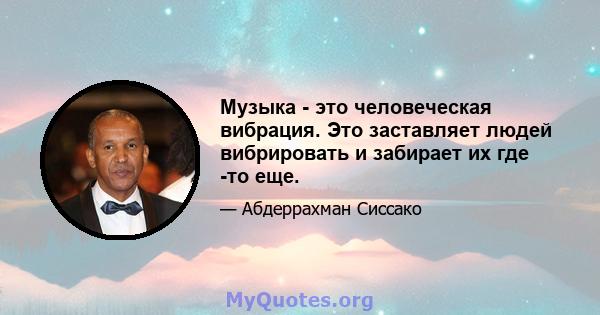 Музыка - это человеческая вибрация. Это заставляет людей вибрировать и забирает их где -то еще.

— Абдеррахман Сиссако

MyQuotes.org